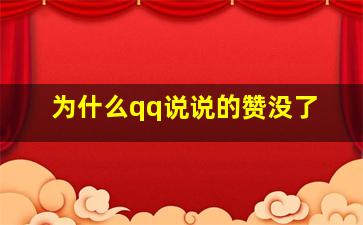 为什么qq说说的赞没了